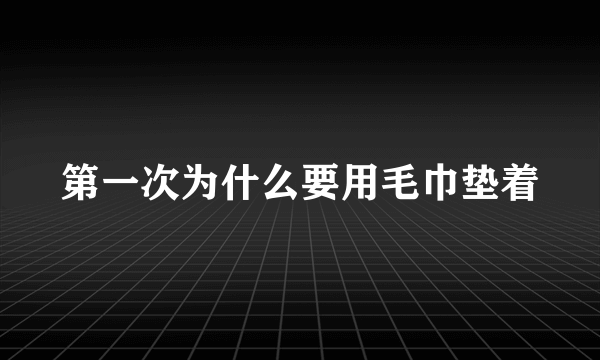 第一次为什么要用毛巾垫着